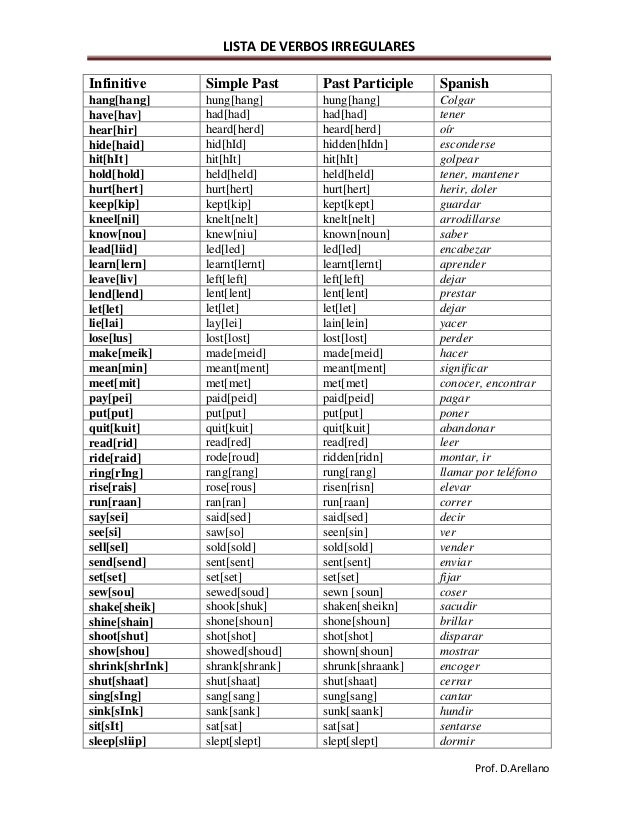 LISTA DE VERBOS IRREGULARES

| Infinitive | Simple Past | Past Participle | Spanish |
|---|---|---|---|
| hang[hang] | hung[hang] | hung[hang] | Colgar |
| have[hav] | had[had] | had[had] | tener |
| hear[hir] | heard[herd] | heard[herd] | oír |
| hide[haid] | hid[hId] | hidden[hIdn] | esconderse |
| hit[hIt] | hit[hIt] | hit[hIt] | golpear |
| hold[hold] | held[held] | held[held] | tener, mantener |
| hurt[hert] | hurt[hert] | hurt[hert] | herir, doler |
| keep[kip] | kept[kip] | kept[kept] | guardar |
| kneel[nil] | knelt[nelt] | knelt[nelt] | arrodillarse |
| know[nou] | knew[niu] | known[noun] | saber |
| lead[liid] | led[led] | led[led] | encabezar |
| learn[lern] | learnt[lernt] | learnt[lernt] | aprender |
| leave[liv] | left[left] | left[left] | dejar |
| lend[lend] | lent[lent] | lent[lent] | prestar |
| let[let] | let[let] | let[let] | dejar |
| lie[lai] | lay[lei] | lain[lein] | yacer |
| lose[lus] | lost[lost] | lost[lost] | perder |
| make[meik] | made[meid] | made[meid] | hacer |
| mean[min] | meant[ment] | meant[ment] | significar |
| meet[mit] | met[met] | met[met] | conocer, encontrar |
| pay[pei] | paid[peid] | paid[peid] | pagar |
| put[put] | put[put] | put[put] | poner |
| quit[kuit] | quit[kuit] | quit[kuit] | abandonar |
| read[rid] | read[red] | read[red] | leer |
| ride[raid] | rode[roud] | ridden[ridn] | montar, ir |
| ring[rIng] | rang[rang] | rung[rang] | llamar por teléfono |
| rise[rais] | rose[rous] | risen[risn] | elevar |
| run[raan] | ran[ran] | run[raan] | correr |
| say[sei] | said[sed] | said[sed] | decir |
| see[si] | saw[so] | seen[sin] | ver |
| sell[sel] | sold[sold] | sold[sold] | vender |
| send[send] | sent[sent] | sent[sent] | enviar |
| set[set] | set[set] | set[set] | fijar |
| sew[sou] | sewed[soud] | sewn [soun] | coser |
| shake[sheik] | shook[shuk] | shaken[sheikn] | sacudir |
| shine[shain] | shone[shoun] | shone[shoun] | brillar |
| shoot[shut] | shot[shot] | shot[shot] | disparar |
| show[shou] | showed[shoud] | shown[shoun] | mostrar |
| shrink[shrInk] | shrank[shrank] | shrunk[shraank] | encoger |
| shut[shaat] | shut[shaat] | shut[shaat] | cerrar |
| sing[sIng] | sang[sang] | sung[sang] | cantar |
| sink[sInk] | sank[sank] | sunk[saank] | hundir |
| sit[sIt] | sat[sat] | sat[sat] | sentarse |
| sleep[sliip] | slept[slept] | slept[slept] | dormir |

Prof. D.Arellano